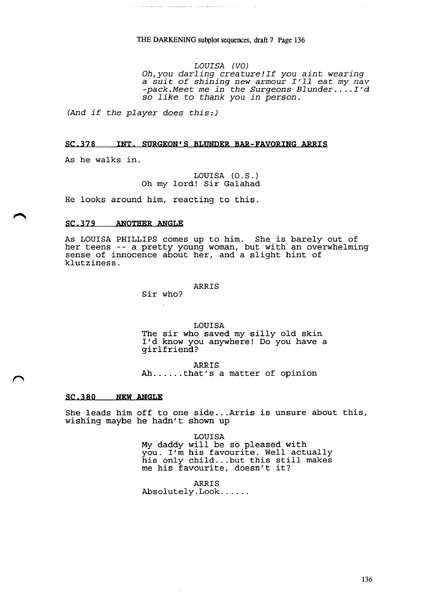 THE DARKENING subplot sequences, draft 7 Page 136

LOUISA (VO)
Oh,you darling creature!If you aint wearing a suit of shining new armour I'll eat my nav -pack.Meet me in the Surgeons Blunder....I'd so like to thank you in person.

(And if the player does this:)

SC.378 INT. SURGEON'S BLUNDER BAR-FAVORING ARRIS

As he walks in.

LOUISA (O.S.)
Oh my lord! Sir Galahad

He looks around him, reacting to this.

SC.379 ANOTHER ANGLE

As LOUISA PHILLIPS comes up to him. She is barely out of her teens -- a pretty young woman, but with an overwhelming sense of innocence about her, and a slight hint of klutziness.

ARRIS
Sir who?

LOUISA
The sir who saved my silly old skin I'd know you anywhere! Do you have a girlfriend?

ARRIS
Ah......that's a matter of opinion

SC.380 NEW ANGLE

She leads him off to one side...Arris is unsure about this, wishing maybe he hadn't shown up

LOUISA
My daddy will be so pleased with you. I'm his favourite. Well actually his only child...but this still makes me his favourite, doesn't it?

ARRIS
Absolutely.Look......

136